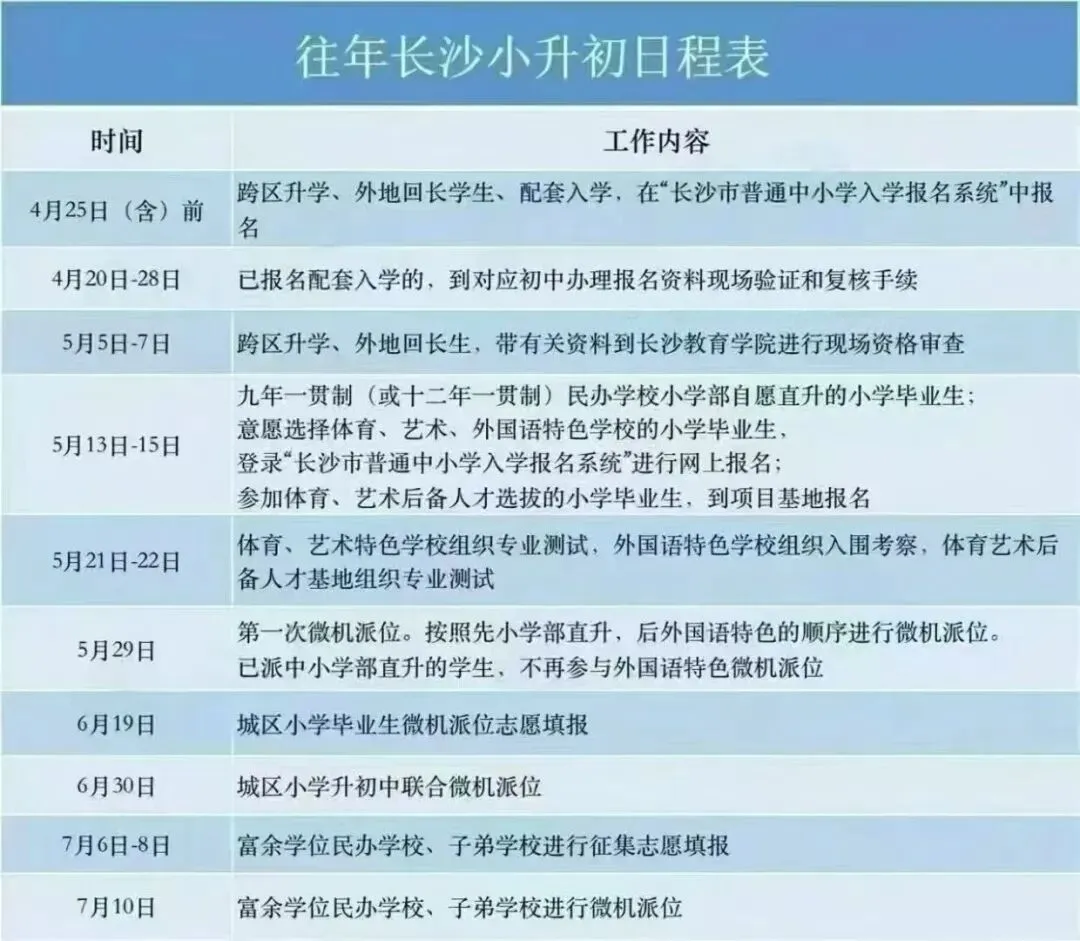 往年长沙小升初日程表

| 时间 | 工作内容 |
|---|---|
| 4月25日（含）前 | 跨区升学、外地回长学生、配套入学，在“长沙市普通中小学入学报名系统”中报名 |
| 4月20日-28日 | 已报名配套入学的，到对应初中办理报名资料现场验证和复核手续 |
| 5月5日-7日 | 跨区升学、外地回长生，带有关资料到长沙教育学院进行现场资格审查 |
| 5月13日-15日 | 九年一贯制（或十二年一贯制）民办学校小学部自愿直升的小学毕业生；意愿选择体育、艺术、外国语特色学校的小学毕业生，登录“长沙市普通中小学入学报名系统”进行网上报名；参加体育、艺术后备人才选拔的小学毕业生，到项目基地报名 |
| 5月21日-22日 | 体育、艺术特色学校组织专业测试，外国语特色学校组织入围考察，体育艺术后备人才基地组织专业测试 |
| 5月29日 | 第一次微机派位。按照先小学部直升，后外国语特色的顺序进行微机派位。已派中小学部直升的学生，不再参与外国语特色微机派位 |
| 6月19日 | 城区小学毕业生微机派位志愿填报 |
| 6月30日 | 城区小学升初中联合微机派位 |
| 7月6日-8日 | 富余学位民办学校、子弟学校进行征集志愿填报 |
| 7月10日 | 富余学位民办学校、子弟学校进行微机派位 |